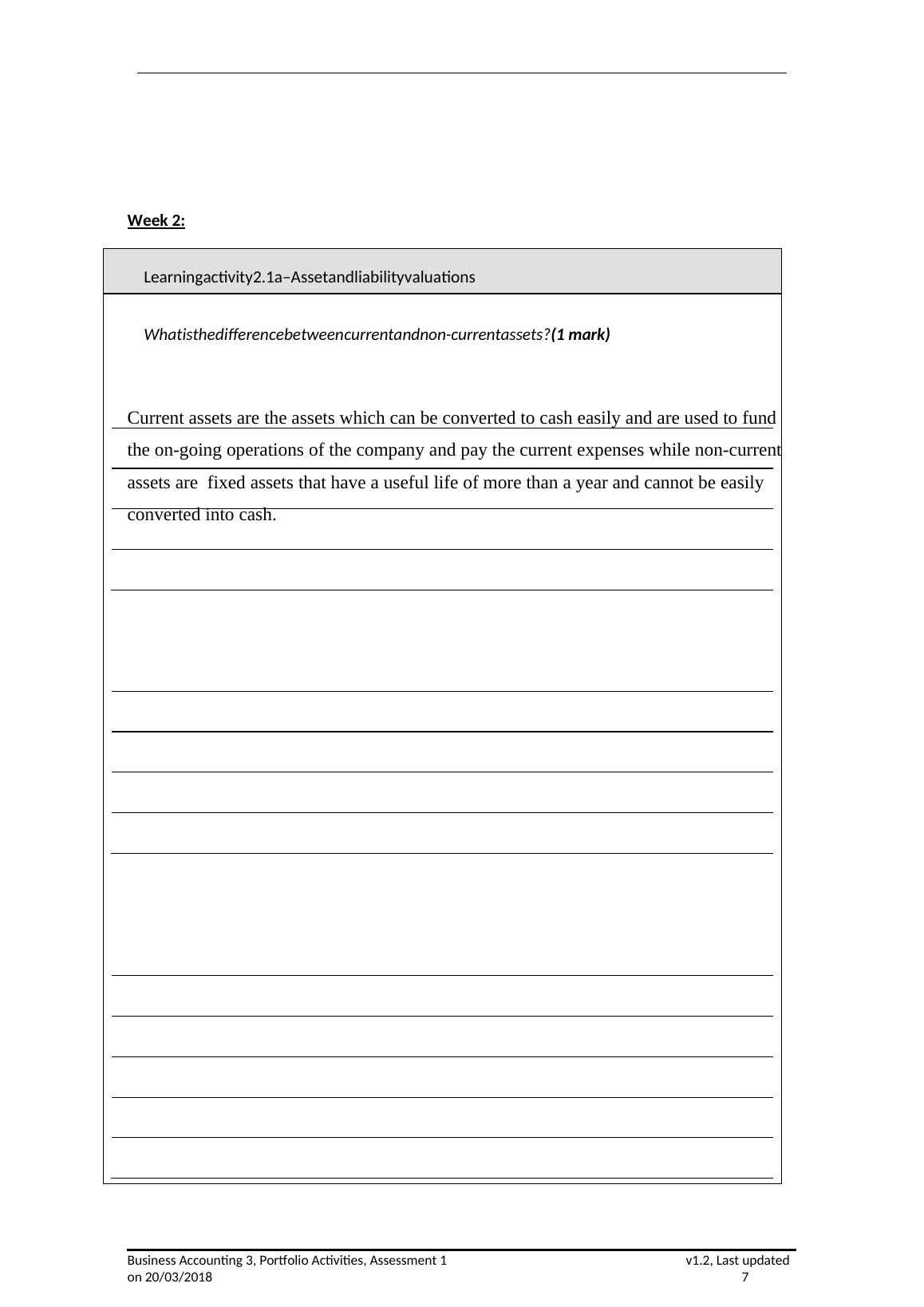 Week 2:

Learningactivity2.1a–Assetandliabilityvaluations

Whatisthedifferencebetweencurrentandnon-currentassets?(1 mark)

Current assets are the assets which can be converted to cash easily and are used to fund the on-going operations of the company and pay the current expenses while non-current assets are fixed assets that have a useful life of more than a year and cannot be easily converted into cash.

Business Accounting 3, Portfolio Activities, Assessment 1 v1.2, Last updated on 20/03/2018 7